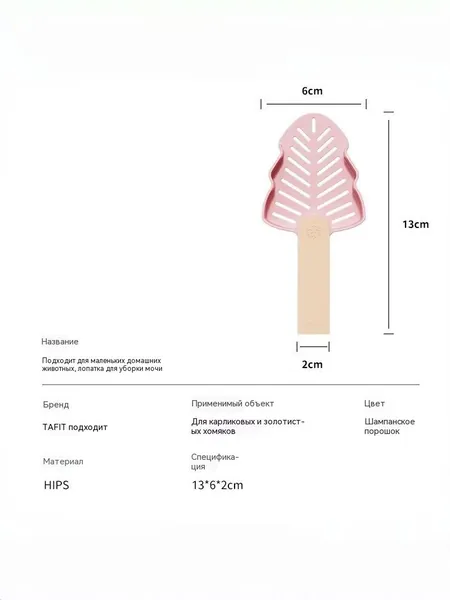 6cm

13cm

2cm

Название

Подходит для маленьких домашних животных, лопатка для уборки мочи

Бренд

TAFIT подходит

Применимый объект

Для карликовых и золотистых хомяков

Цвет

Шампанское порошок

Материал

HIPS

Спецификация

13*6*2cm